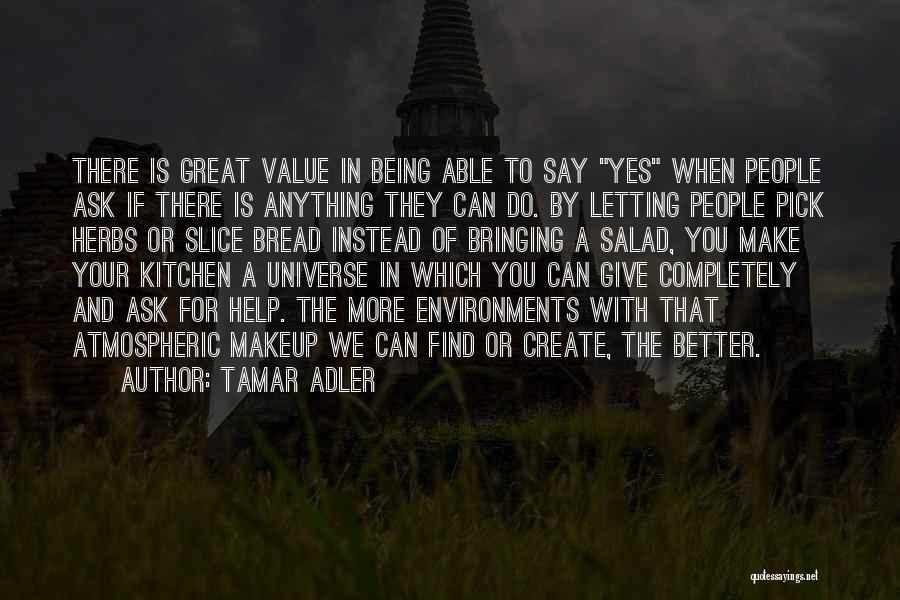 THERE IS GREAT VALUE IN BEING ABLE TO SAY "YES" WHEN PEOPLE ASK IF THERE IS ANYTHING THEY CAN DO. BY LETTING PEOPLE PICK HERBS OR SLICE BREAD INSTEAD OF BRINGING A SALAD, YOU MAKE YOUR KITCHEN A UNIVERSE IN WHICH YOU CAN GIVE COMPLETELY AND ASK FOR HELP. THE MORE ENVIRONMENTS WITH THAT ATMOSPHERIC MAKEUP WE CAN FIND OR CREATE, THE BETTER.
AUTHOR: TAMAR ADLER

quotessayings.net